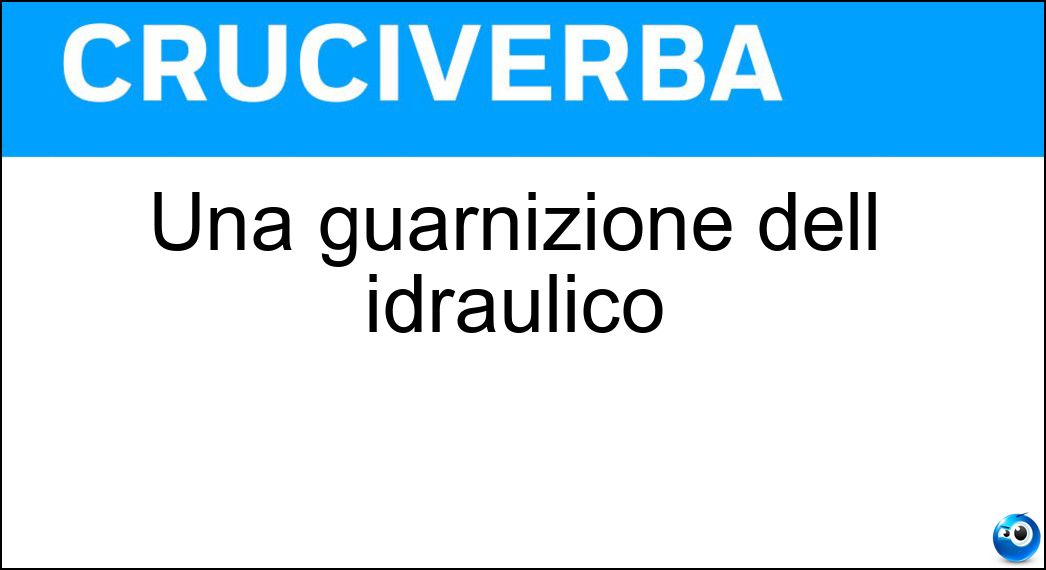 CRUCIVERBA

Una guarnizione dell idraulico